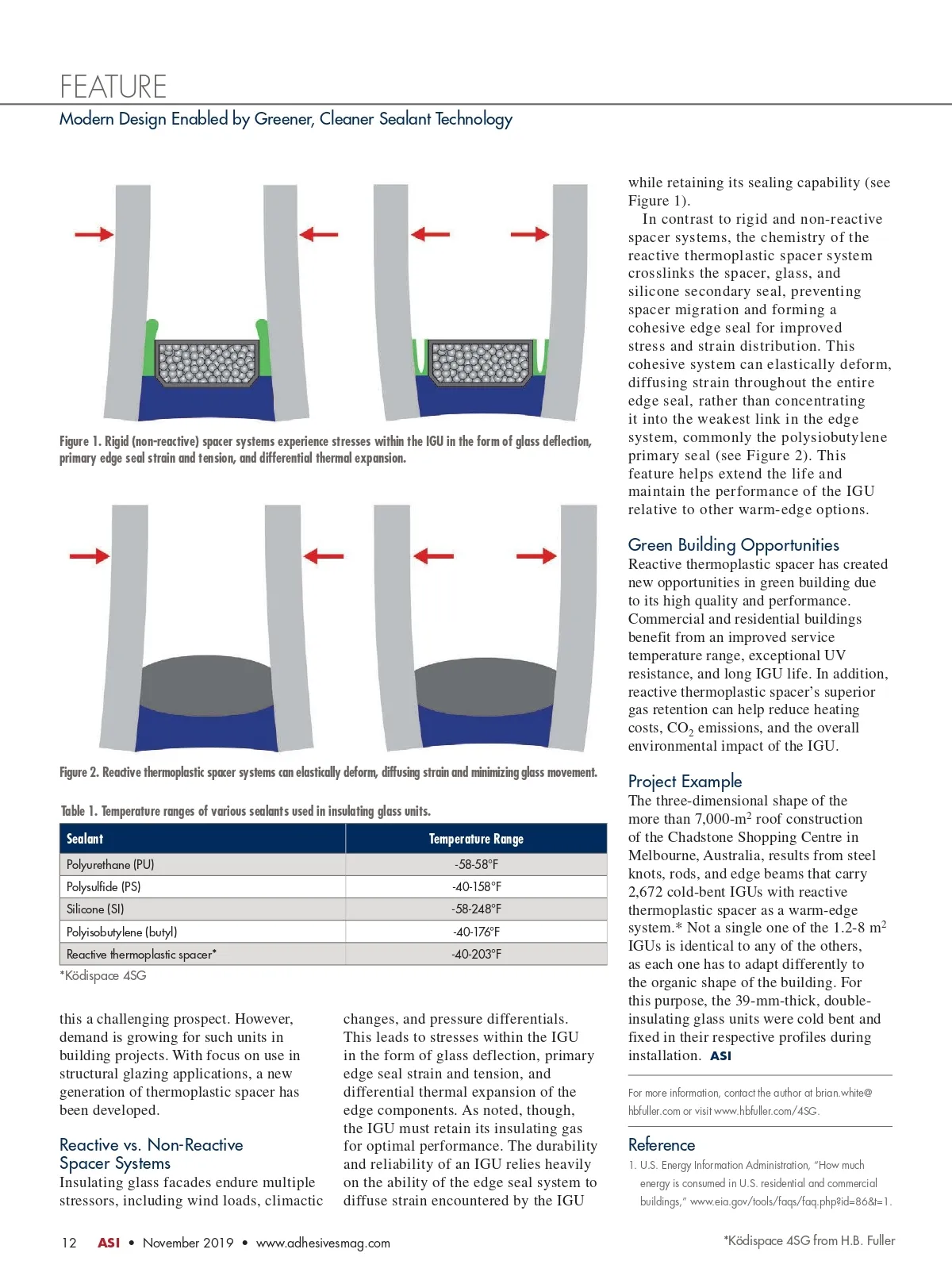 FEATURE

Modern Design Enabled by Greener, Cleaner Sealant Technology

Figure 1. Rigid (non-reactive) spacer systems experience stresses within the IGU in the form of glass deflection, primary edge seal strain and tension, and differential thermal expansion.

Figure 2. Reactive thermoplastic spacer systems can elastically deform, diffusing strain and minimizing glass movement.

Table 1. Temperature ranges of various sealants used in insulating glass units.

| Sealant | Temperature Range |
|---|---|
| Polyurethane (PU) | -58-58°F |
| Polysulfide (PS) | -40-158°F |
| Silicone (SI) | -58-248°F |
| Polyisobutylene (butyl) | -40-176°F |
| Reactive thermoplastic spacer* | -40-203°F |

*Ködispace 4SG

this a challenging prospect. However, demand is growing for such units in building projects. With focus on use in structural glazing applications, a new generation of thermoplastic spacer has been developed.

Reactive vs. Non-Reactive Spacer Systems

Insulating glass facades endure multiple stressors, including wind loads, climactic changes, and pressure differentials. This leads to stresses within the IGU in the form of glass deflection, primary edge seal strain and tension, and differential thermal expansion of the edge components. As noted, though, the IGU must retain its insulating gas for optimal performance. The durability and reliability of an IGU relies heavily on the ability of the edge seal system to diffuse strain encountered by the IGU while retaining its sealing capability (see Figure 1).

In contrast to rigid and non-reactive spacer systems, the chemistry of the reactive thermoplastic spacer system crosslinks the spacer, glass, and silicone secondary seal, preventing spacer migration and forming a cohesive edge seal for improved stress and strain distribution. This cohesive system can elastically deform, diffusing strain throughout the entire edge seal, rather than concentrating it into the weakest link in the edge system, commonly the polysiobutylene primary seal (see Figure 2). This feature helps extend the life and maintain the performance of the IGU relative to other warm-edge options.

Green Building Opportunities

Reactive thermoplastic spacer has created new opportunities in green building due to its high quality and performance. Commercial and residential buildings benefit from an improved service temperature range, exceptional UV resistance, and long IGU life. In addition, reactive thermoplastic spacer's superior gas retention can help reduce heating costs, $CO_2$ emissions, and the overall environmental impact of the IGU.

Project Example

The three-dimensional shape of the more than 7,000-$m^2$ roof construction of the Chadstone Shopping Centre in Melbourne, Australia, results from steel knots, rods, and edge beams that carry 2,672 cold-bent IGUs with reactive thermoplastic spacer as a warm-edge system.* Not a single one of the 1.2-8 $m^2$ IGUs is identical to any of the others, as each one has to adapt differently to the organic shape of the building. For this purpose, the 39-mm-thick, double-insulating glass units were cold bent and fixed in their respective profiles during installation. ASI

For more information, contact the author at brian.white@hbfuller.com or visit www.hbfuller.com/4SG.

Reference

1. U.S. Energy Information Administration, "How much energy is consumed in U.S. residential and commercial buildings," www.eia.gov/tools/faqs/faq.php?id=86&t=1.

12 ASI • November 2019 • www.adhesivesmag.com

*Ködispace 4SG from H.B. Fuller